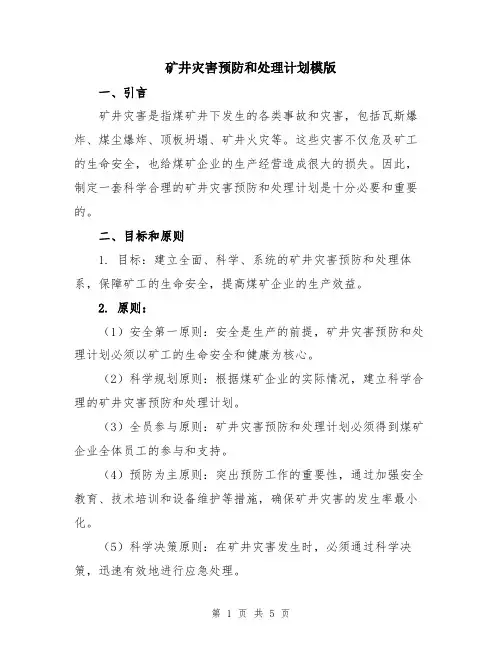 矿井灾害预防和处理计划模版

一、引言

矿井灾害是指煤矿井下发生的各类事故和灾害，包括瓦斯爆炸、煤尘爆炸、顶板坍塌、矿井火灾等。这些灾害不仅危及矿工的生命安全，也给煤矿企业的生产经营造成很大的损失。因此，制定一套科学合理的矿井灾害预防和处理计划是十分必要和重要的。

二、目标和原则

1. 目标：建立全面、科学、系统的矿井灾害预防和处理体系，保障矿工的生命安全，提高煤矿企业的生产效益。

2. 原则：

（1）安全第一原则：安全是生产的前提，矿井灾害预防和处理计划必须以矿工的生命安全和健康为核心。

（2）科学规划原则：根据煤矿企业的实际情况，建立科学合理的矿井灾害预防和处理计划。

（3）全员参与原则：矿井灾害预防和处理计划必须得到煤矿企业全体员工的参与和支持。

（4）预防为主原则：突出预防工作的重要性，通过加强安全教育、技术培训和设备维护等措施，确保矿井灾害的发生率最小化。

（5）科学决策原则：在矿井灾害发生时，必须通过科学决策，迅速有效地进行应急处理。

第 1 页 共 5 页